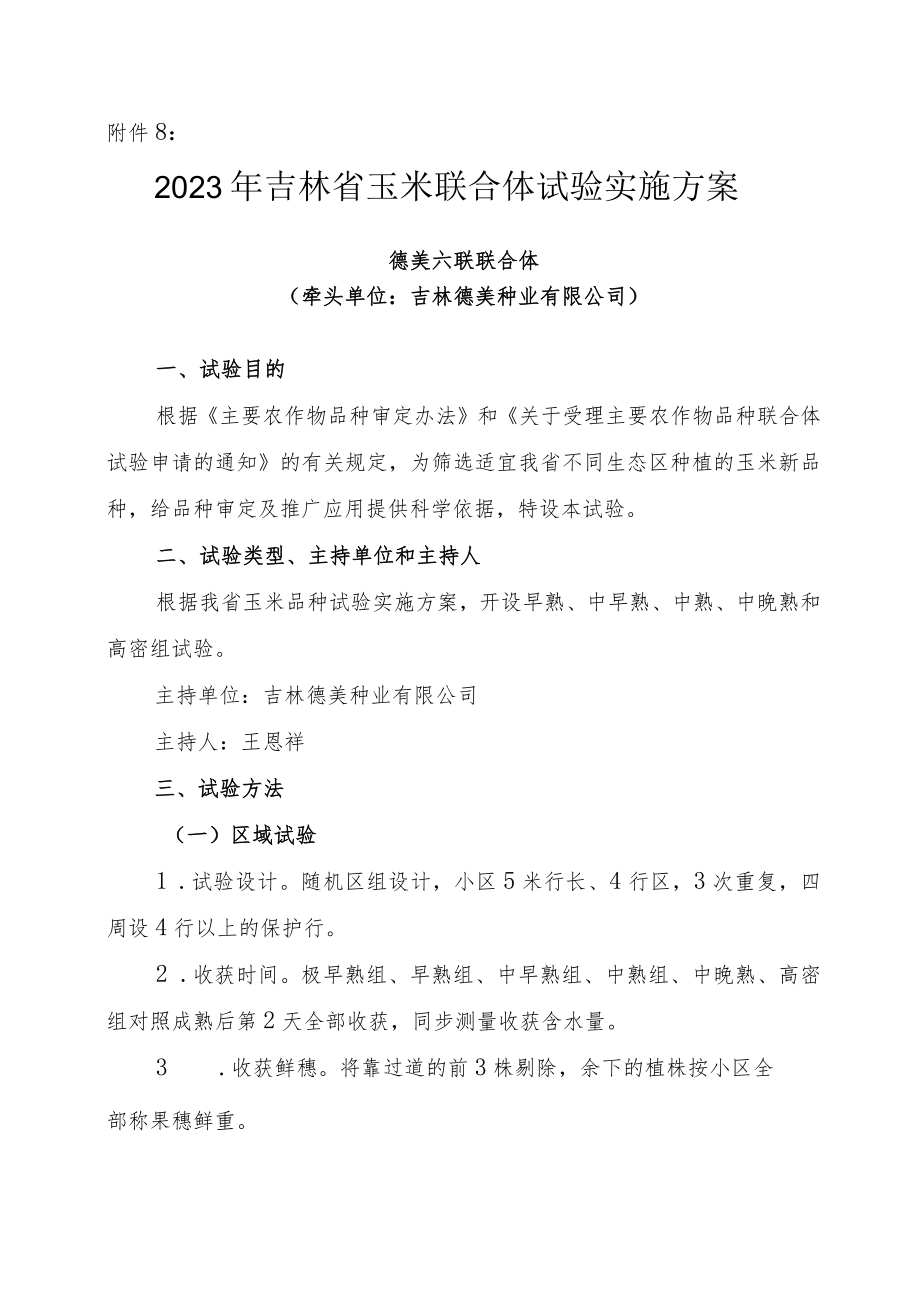 附件8：

2023年吉林省玉米联合体试验实施方案

德美六联联合体
（牵头单位：吉林德美种业有限公司）

一、试验目的

根据《主要农作物品种审定办法》和《关于受理主要农作物品种联合体试验申请的通知》的有关规定，为筛选适宜我省不同生态区种植的玉米新品种，给品种审定及推广应用提供科学依据，特设本试验。

二、试验类型、主持单位和主持人

根据我省玉米品种试验实施方案，开设早熟、中早熟、中熟、中晚熟和高密组试验。

主持单位：吉林德美种业有限公司

主持人：王恩祥

三、试验方法

（一）区域试验

1．试验设计。随机区组设计，小区5米行长、4行区，3次重复，四周设4行以上的保护行。

2．收获时间。极早熟组、早熟组、中早熟组、中熟组、中晚熟、高密组对照成熟后第2天全部收获，同步测量收获含水量。

3　．收获鲜穗。将靠过道的前3株剔除，余下的植株按小区全部称果穗鲜重。